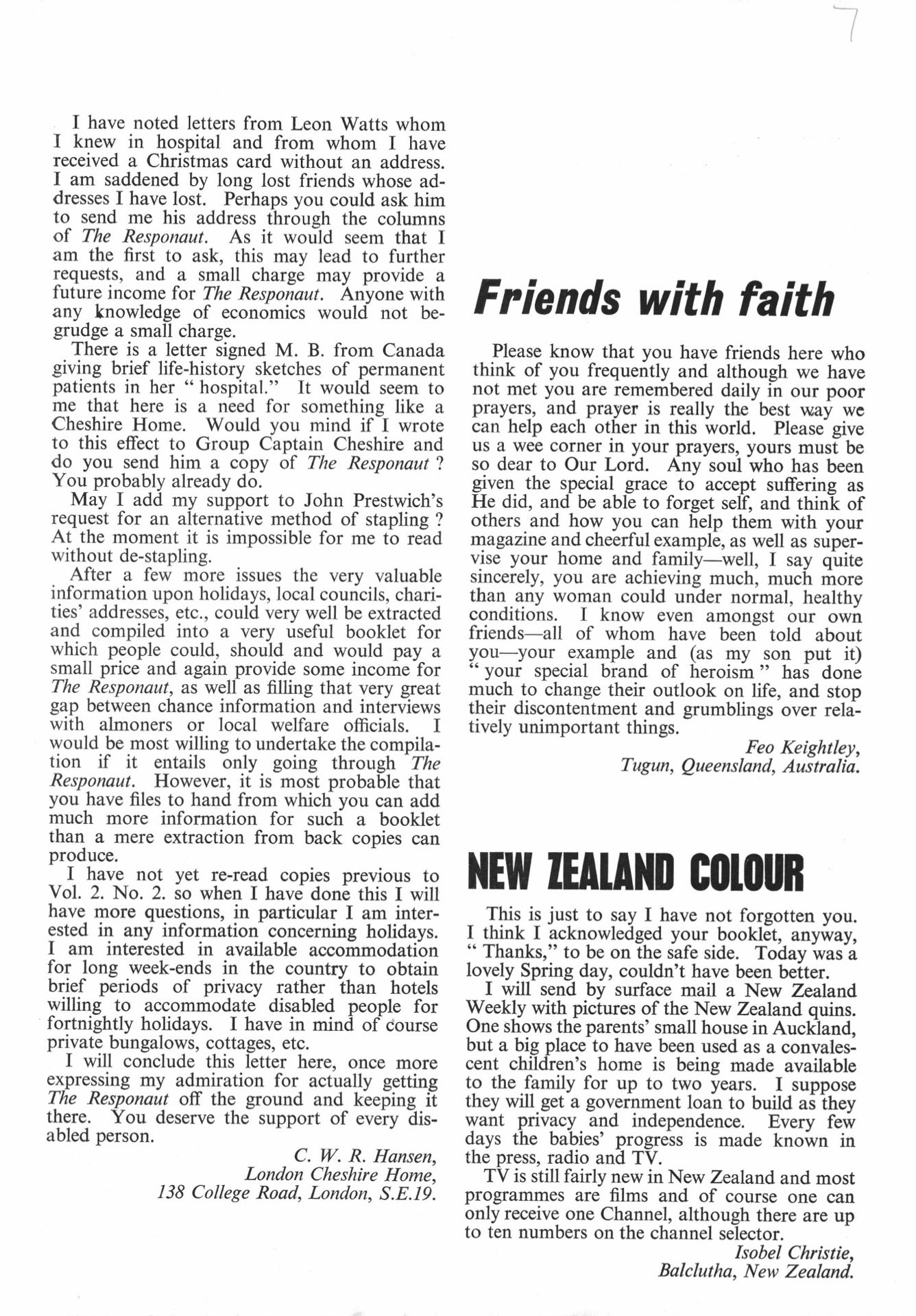 7

I have noted letters from Leon Watts whom I knew in hospital and from whom I have received a Christmas card without an address. I am saddened by long lost friends whose addresses I have lost. Perhaps you could ask him to send me his address through the columns of The Responaut. As it would seem that I am the first to ask, this may lead to further requests, and a small charge may provide a future income for The Responaut. Anyone with any knowledge of economics would not begrudge a small charge.

There is a letter signed M. B. from Canada giving brief life-history sketches of permanent patients in her " hospital." It would seem to me that here is a need for something like a Cheshire Home. Would you mind if I wrote to this effect to Group Captain Cheshire and do you send him a copy of The Responaut ? You probably already do.

May I add my support to John Prestwich's request for an alternative method of stapling ? At the moment it is impossible for me to read without de-stapling.

After a few more issues the very valuable information upon holidays, local councils, charities' addresses, etc., could very well be extracted and compiled into a very useful booklet for which people could, should and would pay a small price and again provide some income for The Responaut, as well as filling that very great gap between chance information and interviews with almoners or local welfare officials. I would be most willing to undertake the compilation if it entails only going through The Responaut. However, it is most probable that you have files to hand from which you can add much more information for such a booklet than a mere extraction from back copies can produce.

I have not yet re-read copies previous to Vol. 2. No. 2. so when I have done this I will have more questions, in particular I am interested in any information concerning holidays. I am interested in available accommodation for long week-ends in the country to obtain brief periods of privacy rather than hotels willing to accommodate disabled people for fortnightly holidays. I have in mind of course private bungalows, cottages, etc.

I will conclude this letter here, once more expressing my admiration for actually getting The Responaut off the ground and keeping it there. You deserve the support of every disabled person.

C. W. R. Hansen,
London Cheshire Home,
138 College Road, London, S.E.19.

Friends with faith

Please know that you have friends here who think of you frequently and although we have not met you are remembered daily in our poor prayers, and prayer is really the best way we can help each other in this world. Please give us a wee corner in your prayers, yours must be so dear to Our Lord. Any soul who has been given the special grace to accept suffering as He did, and be able to forget self, and think of others and how you can help them with your magazine and cheerful example, as well as supervise your home and family—well, I say quite sincerely, you are achieving much, much more than any woman could under normal, healthy conditions. I know even amongst our own friends—all of whom have been told about you—your example and (as my son put it) " your special brand of heroism " has done much to change their outlook on life, and stop their discontentment and grumblings over relatively unimportant things.

Feo Keightley,
Tugun, Queensland, Australia.

NEW ZEALAND COLOUR

This is just to say I have not forgotten you. I think I acknowledged your booklet, anyway, " Thanks," to be on the safe side. Today was a lovely Spring day, couldn't have been better.

I will send by surface mail a New Zealand Weekly with pictures of the New Zealand quins. One shows the parents' small house in Auckland, but a big place to have been used as a convalescent children's home is being made available to the family for up to two years. I suppose they will get a government loan to build as they want privacy and independence. Every few days the babies' progress is made known in the press, radio and TV.

TV is still fairly new in New Zealand and most programmes are films and of course one can only receive one Channel, although there are up to ten numbers on the channel selector.

Isobel Christie,
Balclutha, New Zealand.